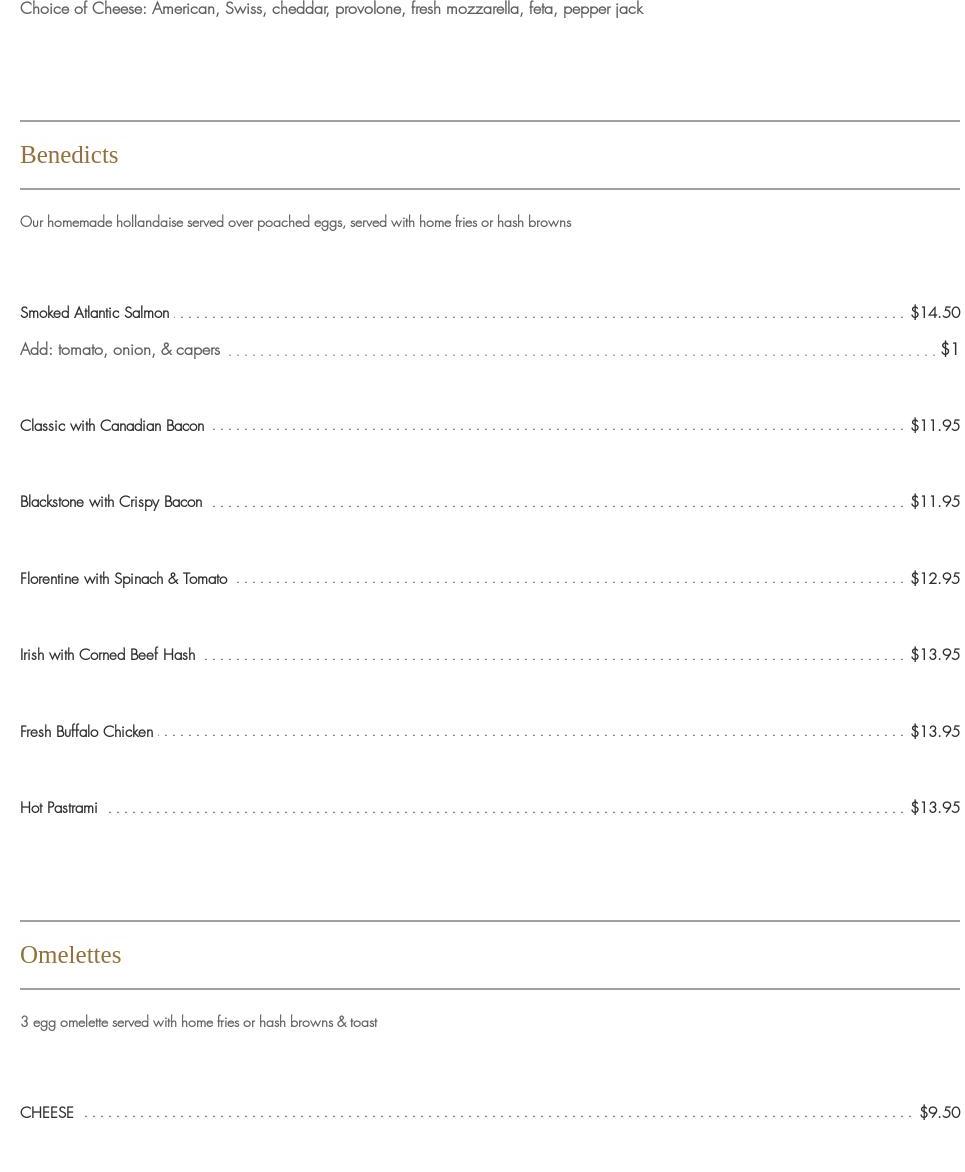 Choice of Cheese: American, Swiss, cheddar, provolone, fresh mozzarella, feta, pepper jack

Benedicts

Our homemade hollandaise served over poached eggs, served with home fries or hash browns

Smoked Atlantic Salmon $14.50
Add: tomato, onion, & capers $1

Classic with Canadian Bacon $11.95

Blackstone with Crispy Bacon $11.95

Florentine with Spinach & Tomato $12.95

Irish with Corned Beef Hash $13.95

Fresh Buffalo Chicken $13.95

Hot Pastrami $13.95

Omelettes

3 egg omelette served with home fries or hash browns & toast

CHEESE $9.50